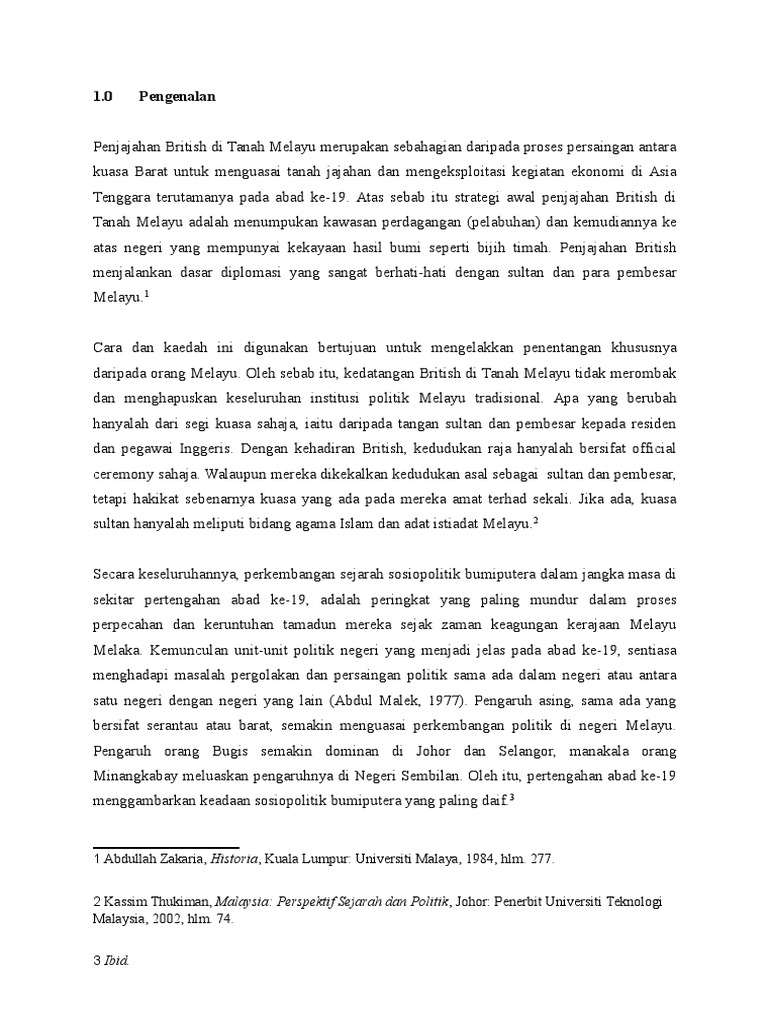 1.0 Pengenalan

Penjajahan British di Tanah Melayu merupakan sebahagian daripada proses persaingan antara kuasa Barat untuk menguasai tanah jajahan dan mengeksploitasi kegiatan ekonomi di Asia Tenggara terutamanya pada abad ke-19. Atas sebab itu strategi awal penjajahan British di Tanah Melayu adalah menumpukan kawasan perdagangan (pelabuhan) dan kemudiannya ke atas negeri yang mempunyai kekayaan hasil bumi seperti bijih timah. Penjajahan British menjalankan dasar diplomasi yang sangat berhati-hati dengan sultan dan para pembesar Melayu.$^1$

Cara dan kaedah ini digunakan bertujuan untuk mengelakkan penentangan khususnya daripada orang Melayu. Oleh sebab itu, kedatangan British di Tanah Melayu tidak merombak dan menghapuskan keseluruhan institusi politik Melayu tradisional. Apa yang berubah hanyalah dari segi kuasa sahaja, iaitu daripada tangan sultan dan pembesar kepada residen dan pegawai Inggeris. Dengan kehadiran British, kedudukan raja hanyalah bersifat official ceremony sahaja. Walaupun mereka dikekalkan kedudukan asal sebagai sultan dan pembesar, tetapi hakikat sebenarnya kuasa yang ada pada mereka amat terhad sekali. Jika ada, kuasa sultan hanyalah meliputi bidang agama Islam dan adat istiadat Melayu.$^2$

Secara keseluruhannya, perkembangan sejarah sosiopolitik bumiputera dalam jangka masa di sekitar pertengahan abad ke-19, adalah peringkat yang paling mundur dalam proses perpecahan dan keruntuhan tamadun mereka sejak zaman keagungan kerajaan Melayu Melaka. Kemunculan unit-unit politik negeri yang menjadi jelas pada abad ke-19, sentiasa menghadapi masalah pergolakan dan persaingan politik sama ada dalam negeri atau antara satu negeri dengan negeri yang lain (Abdul Malek, 1977). Pengaruh asing, sama ada yang bersifat serantau atau barat, semakin menguasai perkembangan politik di negeri Melayu. Pengaruh orang Bugis semakin dominan di Johor dan Selangor, manakala orang Minangkabay meluaskan pengaruhnya di Negeri Sembilan. Oleh itu, pertengahan abad ke-19 menggambarkan keadaan sosiopolitik bumiputera yang paling daif.$^3$

1 Abdullah Zakaria, Historia, Kuala Lumpur: Universiti Malaya, 1984, hlm. 277.

2 Kassim Thukiman, Malaysia: Perspektif Sejarah dan Politik, Johor: Penerbit Universiti Teknologi Malaysia, 2002, hlm. 74.

3 Ibid.